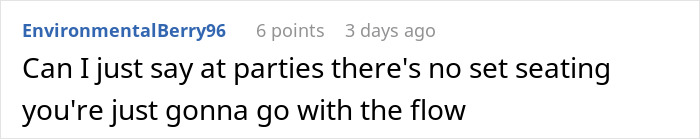 EnvironmentalBerry96 6 points 3 days ago

Can I just say at parties there's no set seating you're just gonna go with the flow